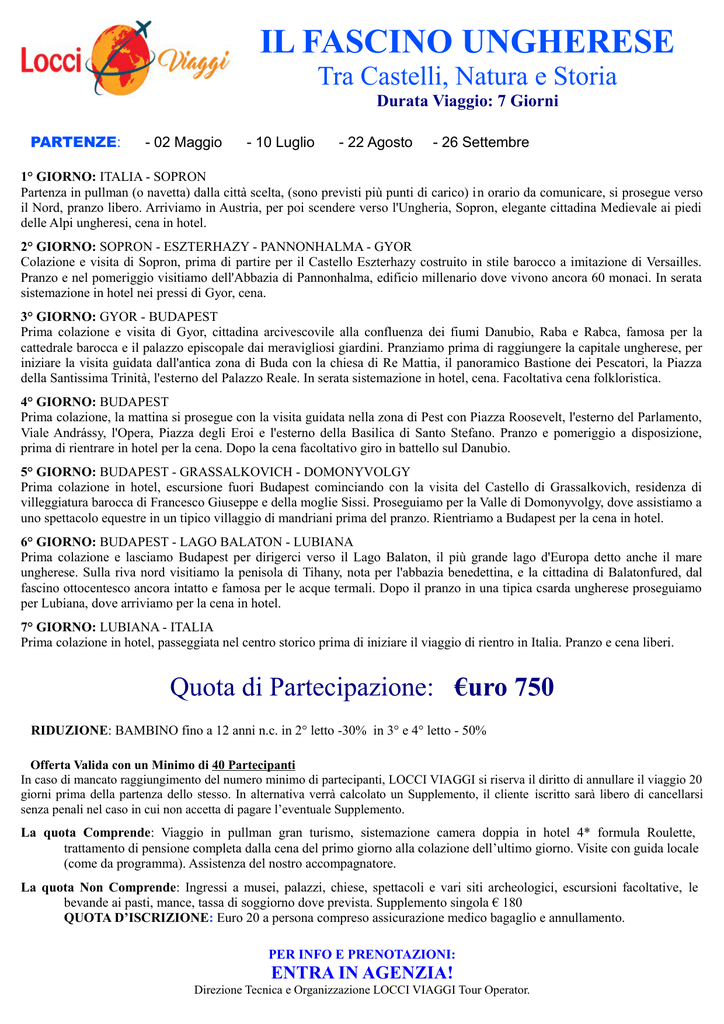 Locci Viaggi

IL FASCINO UNGHERESE
Tra Castelli, Natura e Storia
Durata Viaggio: 7 Giorni

PARTENZE: - 02 Maggio - 10 Luglio - 22 Agosto - 26 Settembre

1° GIORNO: ITALIA - SOPRON
Partenza in pullman (o navetta) dalla città scelta, (sono previsti più punti di carico) in orario da comunicare, si prosegue verso il Nord, pranzo libero. Arriviamo in Austria, per poi scendere verso l'Ungheria, Sopron, elegante cittadina Medievale ai piedi delle Alpi ungheresi, cena in hotel.

2° GIORNO: SOPRON - ESZTERHAZY - PANNONHALMA - GYOR
Colazione e visita di Sopron, prima di partire per il Castello Eszterhazy costruito in stile barocco a imitazione di Versailles. Pranzo e nel pomeriggio visitiamo dell'Abbazia di Pannonhalma, edificio millenario dove vivono ancora 60 monaci. In serata sistemazione in hotel nei pressi di Gyor, cena.

3° GIORNO: GYOR - BUDAPEST
Prima colazione e visita di Gyor, cittadina arcivescovile alla confluenza dei fiumi Danubio, Raba e Rabca, famosa per la cattedrale barocca e il palazzo episcopale dai meravigliosi giardini. Pranziamo prima di raggiungere la capitale ungherese, per iniziare la visita guidata dall'antica zona di Buda con la chiesa di Re Mattia, il panoramico Bastione dei Pescatori, la Piazza della Santissima Trinità, l'esterno del Palazzo Reale. In serata sistemazione in hotel, cena. Facoltativa cena folkloristica.

4° GIORNO: BUDAPEST
Prima colazione, la mattina si prosegue con la visita guidata nella zona di Pest con Piazza Roosevelt, l'esterno del Parlamento, Viale Andrássy, l'Opera, Piazza degli Eroi e l'esterno della Basilica di Santo Stefano. Pranzo e pomeriggio a disposizione, prima di rientrare in hotel per la cena. Dopo la cena facoltativo giro in battello sul Danubio.

5° GIORNO: BUDAPEST - GRASSALKOVICH - DOMONYVOLGY
Prima colazione in hotel, escursione fuori Budapest cominciando con la visita del Castello di Grassalkovich, residenza di villeggiatura barocca di Francesco Giuseppe e della moglie Sissi. Proseguiamo per la Valle di Domonyvolgy, dove assistiamo a uno spettacolo equestre in un tipico villaggio di mandriani prima del pranzo. Rientriamo a Budapest per la cena in hotel.

6° GIORNO: BUDAPEST - LAGO BALATON - LUBIANA
Prima colazione e lasciamo Budapest per dirigerci verso il Lago Balaton, il più grande lago d'Europa detto anche il mare ungherese. Sulla riva nord visitiamo la penisola di Tihany, nota per l'abbazia benedettina, e la cittadina di Balatonfured, dal fascino ottocentesco ancora intatto e famosa per le acque termali. Dopo il pranzo in una tipica csarda ungherese proseguiamo per Lubiana, dove arriviamo per la cena in hotel.

7° GIORNO: LUBIANA - ITALIA
Prima colazione in hotel, passeggiata nel centro storico prima di iniziare il viaggio di rientro in Italia. Pranzo e cena liberi.

Quota di Partecipazione: €uro 750

RIDUZIONE: BAMBINO fino a 12 anni n.c. in 2° letto -30% in 3° e 4° letto - 50%

Offerta Valida con un Minimo di 40 Partecipanti
In caso di mancato raggiungimento del numero minimo di partecipanti, LOCCI VIAGGI si riserva il diritto di annullare il viaggio 20 giorni prima della partenza dello stesso. In alternativa verrà calcolato un Supplemento, il cliente iscritto sarà libero di cancellarsi senza penali nel caso in cui non accetta di pagare l'eventuale Supplemento.

La quota Comprende: Viaggio in pullman gran turismo, sistemazione camera doppia in hotel 4* formula Roulette, trattamento di pensione completa dalla cena del primo giorno alla colazione dell'ultimo giorno. Visite con guida locale (come da programma). Assistenza del nostro accompagnatore.

La quota Non Comprende: Ingressi a musei, palazzi, chiese, spettacoli e vari siti archeologici, escursioni facoltative, le bevande ai pasti, mance, tassa di soggiorno dove prevista. Supplemento singola € 180
QUOTA D'ISCRIZIONE: Euro 20 a persona compreso assicurazione medico bagaglio e annullamento.

PER INFO E PRENOTAZIONI:
ENTRA IN AGENZIA!
Direzione Tecnica e Organizzazione LOCCI VIAGGI Tour Operator.